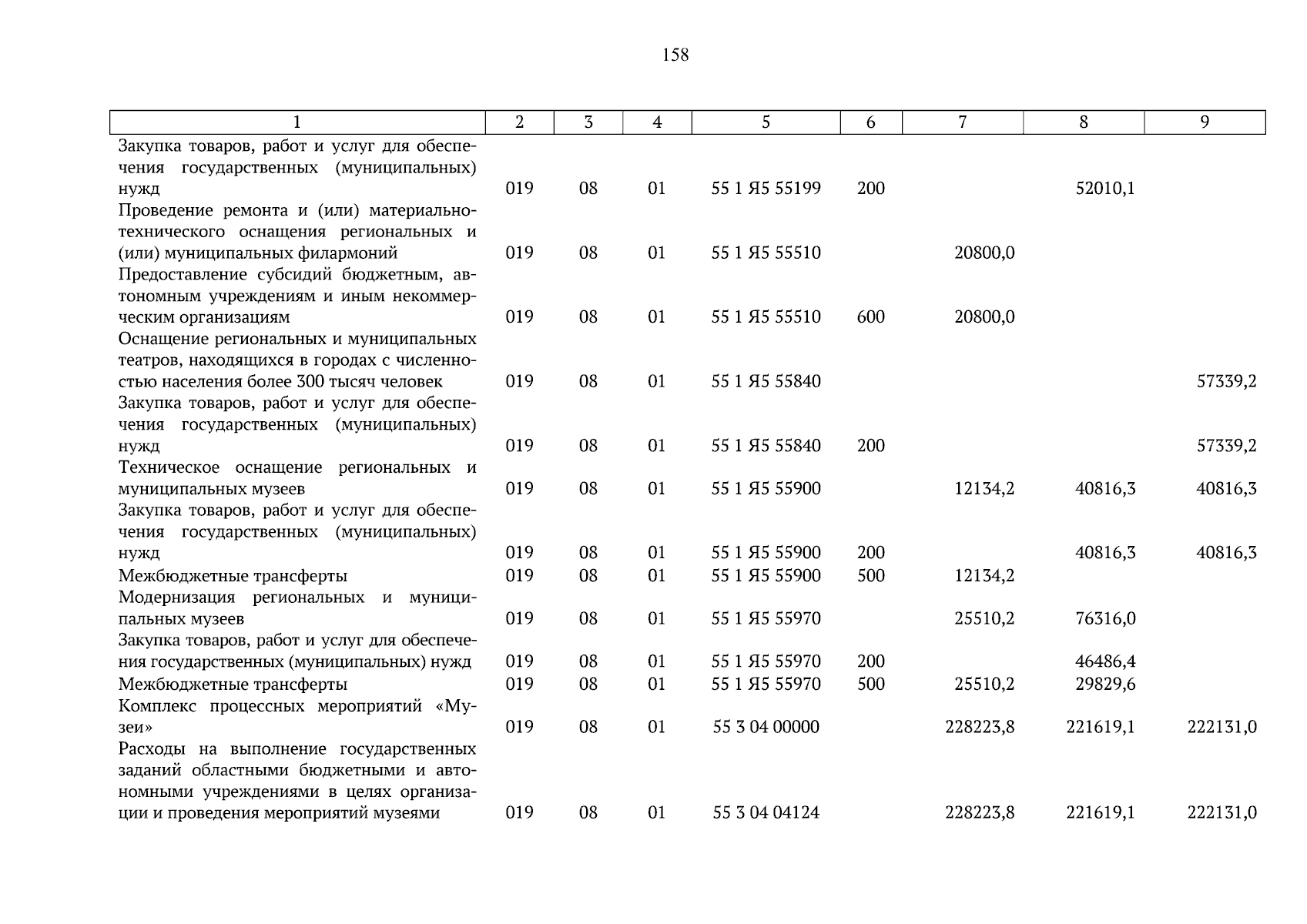 158

| 1 | 2 | 3 | 4 | 5 | 6 | 7 | 8 | 9 |
|---|---|---|---|---|---|---|---|---|
| Закупка товаров, работ и услуг для обеспечения государственных (муниципальных) нужд | 019 | 08 | 01 | 55 1 Я5 55199 | 200 | | 52010,1 | |
| Проведение ремонта и (или) материально-технического оснащения региональных и (или) муниципальных филармоний | 019 | 08 | 01 | 55 1 Я5 55510 | | 20800,0 | | |
| Предоставление субсидий бюджетным, автономным учреждениям и иным некоммерческим организациям | 019 | 08 | 01 | 55 1 Я5 55510 | 600 | 20800,0 | | |
| Оснащение региональных и муниципальных театров, находящихся в городах с численностью населения более 300 тысяч человек | 019 | 08 | 01 | 55 1 Я5 55840 | | | | 57339,2 |
| Закупка товаров, работ и услуг для обеспечения государственных (муниципальных) нужд | 019 | 08 | 01 | 55 1 Я5 55840 | 200 | | | 57339,2 |
| Техническое оснащение региональных и муниципальных музеев | 019 | 08 | 01 | 55 1 Я5 55900 | | 12134,2 | 40816,3 | 40816,3 |
| Закупка товаров, работ и услуг для обеспечения государственных (муниципальных) нужд | 019 | 08 | 01 | 55 1 Я5 55900 | 200 | | 40816,3 | 40816,3 |
| Межбюджетные трансферты | 019 | 08 | 01 | 55 1 Я5 55900 | 500 | 12134,2 | | |
| Модернизация региональных и муниципальных музеев | 019 | 08 | 01 | 55 1 Я5 55970 | | 25510,2 | 76316,0 | |
| Закупка товаров, работ и услуг для обеспечения государственных (муниципальных) нужд | 019 | 08 | 01 | 55 1 Я5 55970 | 200 | | 46486,4 | |
| Межбюджетные трансферты | 019 | 08 | 01 | 55 1 Я5 55970 | 500 | 25510,2 | 29829,6 | |
| Комплекс процессных мероприятий «Музеи» | 019 | 08 | 01 | 55 3 04 00000 | | 228223,8 | 221619,1 | 222131,0 |
| Расходы на выполнение государственных заданий областными бюджетными и автономными учреждениями в целях организации и проведения мероприятий музеями | 019 | 08 | 01 | 55 3 04 04124 | | 228223,8 | 221619,1 | 222131,0 |